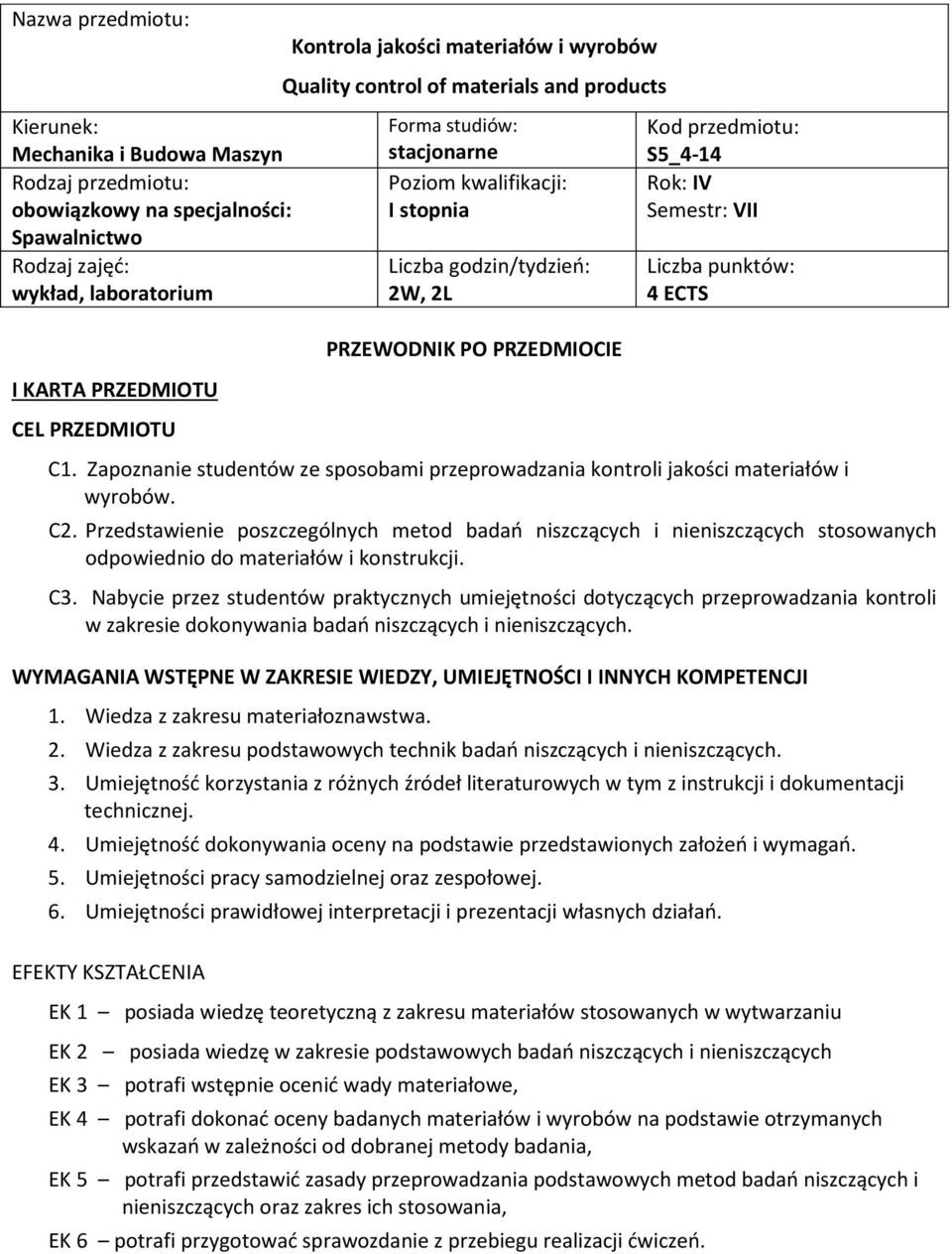 Nazwa przedmiotu:

Kontrola jakości materiałów i wyrobów

Quality control of materials and products

| Kierunek: Mechanika i Budowa Maszyn | Forma studiów: stacjonarne | Kod przedmiotu: S5_4-14 |
|---|---|---|
| Rodzaj przedmiotu: obowiązkowy na specjalności: Spawalnictwo | Poziom kwalifikacji: I stopnia | Rok: IV Semestr: VII |
| Rodzaj zajęć: wykład, laboratorium | Liczba godzin/tydzień: 2W, 2L | Liczba punktów: 4 ECTS |

PRZEWODNIK PO PRZEDMIOCIE

I KARTA PRZEDMIOTU

CEL PRZEDMIOTU

C1. Zapoznanie studentów ze sposobami przeprowadzania kontroli jakości materiałów i wyrobów.

C2. Przedstawienie poszczególnych metod badań niszczących i nieniszczących stosowanych odpowiednio do materiałów i konstrukcji.

C3. Nabycie przez studentów praktycznych umiejętności dotyczących przeprowadzania kontroli w zakresie dokonywania badań niszczących i nieniszczących.

WYMAGANIA WSTĘPNE W ZAKRESIE WIEDZY, UMIEJĘTNOŚCI I INNYCH KOMPETENCJI

1. Wiedza z zakresu materiałoznawstwa.
2. Wiedza z zakresu podstawowych technik badań niszczących i nieniszczących.
3. Umiejętność korzystania z różnych źródeł literaturowych w tym z instrukcji i dokumentacji technicznej.
4. Umiejętność dokonywania oceny na podstawie przedstawionych założeń i wymagań.
5. Umiejętności pracy samodzielnej oraz zespołowej.
6. Umiejętności prawidłowej interpretacji i prezentacji własnych działań.

EFEKTY KSZTAŁCENIA

EK 1 – posiada wiedzę teoretyczną z zakresu materiałów stosowanych w wytwarzaniu

EK 2 – posiada wiedzę w zakresie podstawowych badań niszczących i nieniszczących

EK 3 – potrafi wstępnie ocenić wady materiałowe,

EK 4 – potrafi dokonać oceny badanych materiałów i wyrobów na podstawie otrzymanych wskazań w zależności od dobranej metody badania,

EK 5 – potrafi przedstawić zasady przeprowadzania podstawowych metod badań niszczących i nieniszczących oraz zakres ich stosowania,

EK 6 – potrafi przygotować sprawozdanie z przebiegu realizacji ćwiczeń.